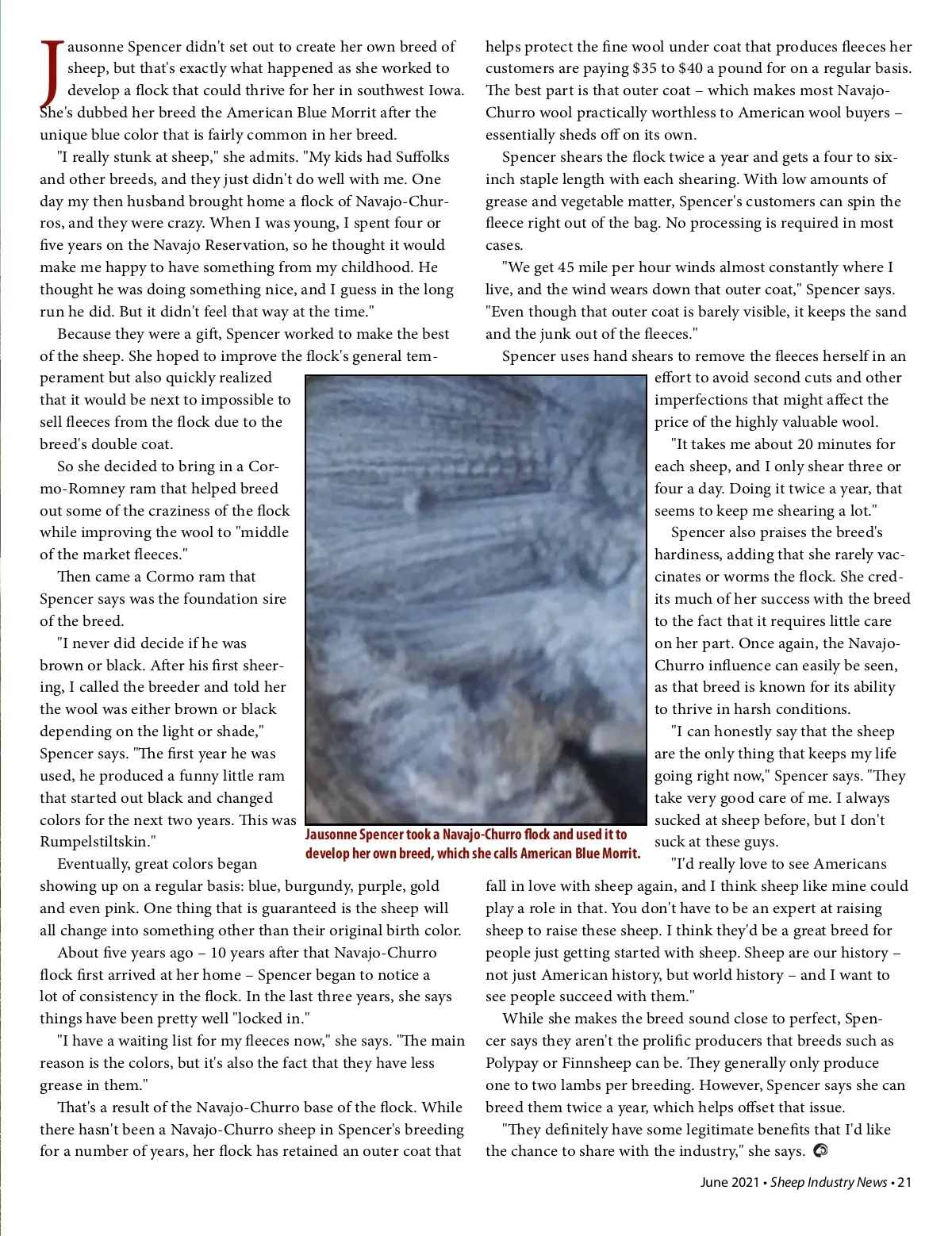 Jausonne Spencer didn't set out to create her own breed of sheep, but that's exactly what happened as she worked to develop a flock that could thrive for her in southwest Iowa. She's dubbed her breed the American Blue Morrit after the unique blue color that is fairly common in her breed.

"I really stunk at sheep," she admits. "My kids had Suffolks and other breeds, and they just didn't do well with me. One day my then husband brought home a flock of Navajo-Churros, and they were crazy. When I was young, I spent four or five years on the Navajo Reservation, so he thought it would make me happy to have something from my childhood. He thought he was doing something nice, and I guess in the long run he did. But it didn't feel that way at the time."

Because they were a gift, Spencer worked to make the best of the sheep. She hoped to improve the flock's general temperament but also quickly realized that it would be next to impossible to sell fleeces from the flock due to the breed's double coat.

So she decided to bring in a Cormo-Romney ram that helped breed out some of the craziness of the flock while improving the wool to "middle of the market fleeces."

Then came a Cormo ram that Spencer says was the foundation sire of the breed.

"I never did decide if he was brown or black. After his first sheering, I called the breeder and told her the wool was either brown or black depending on the light or shade," Spencer says. "The first year he was used, he produced a funny little ram that started out black and changed colors for the next two years. This was Rumpelstiltskin."

Eventually, great colors began showing up on a regular basis: blue, burgundy, purple, gold and even pink. One thing that is guaranteed is the sheep will all change into something other than their original birth color.

About five years ago – 10 years after that Navajo-Churro flock first arrived at her home – Spencer began to notice a lot of consistency in the flock. In the last three years, she says things have been pretty well "locked in."

"I have a waiting list for my fleeces now," she says. "The main reason is the colors, but it's also the fact that they have less grease in them."

That's a result of the Navajo-Churro base of the flock. While there hasn't been a Navajo-Churro sheep in Spencer's breeding for a number of years, her flock has retained an outer coat that helps protect the fine wool under coat that produces fleeces her customers are paying $35 to $40 a pound for on a regular basis. The best part is that outer coat – which makes most Navajo-Churro wool practically worthless to American wool buyers – essentially sheds off on its own.

Spencer shears the flock twice a year and gets a four to six-inch staple length with each shearing. With low amounts of grease and vegetable matter, Spencer's customers can spin the fleece right out of the bag. No processing is required in most cases.

"We get 45 mile per hour winds almost constantly where I live, and the wind wears down that outer coat," Spencer says. "Even though that outer coat is barely visible, it keeps the sand and the junk out of the fleeces."

Spencer uses hand shears to remove the fleeces herself in an effort to avoid second cuts and other imperfections that might affect the price of the highly valuable wool.

"It takes me about 20 minutes for each sheep, and I only shear three or four a day. Doing it twice a year, that seems to keep me shearing a lot."

Spencer also praises the breed's hardiness, adding that she rarely vaccinates or worms the flock. She credits much of her success with the breed to the fact that it requires little care on her part. Once again, the Navajo-Churro influence can easily be seen, as that breed is known for its ability to thrive in harsh conditions.

"I can honestly say that the sheep are the only thing that keeps my life going right now," Spencer says. "They take very good care of me. I always sucked at sheep before, but I don't suck at these guys.

"I'd really love to see Americans fall in love with sheep again, and I think sheep like mine could play a role in that. You don't have to be an expert at raising sheep to raise these sheep. I think they'd be a great breed for people just getting started with sheep. Sheep are our history – not just American history, but world history – and I want to see people succeed with them."

While she makes the breed sound close to perfect, Spencer says they aren't the prolific producers that breeds such as Polypay or Finnsheep can be. They generally only produce one to two lambs per breeding. However, Spencer says she can breed them twice a year, which helps offset that issue.

"They definitely have some legitimate benefits that I'd like the chance to share with the industry," she says.

Jausonne Spencer took a Navajo-Churro flock and used it to develop her own breed, which she calls American Blue Morrit.

June 2021 • Sheep Industry News • 21